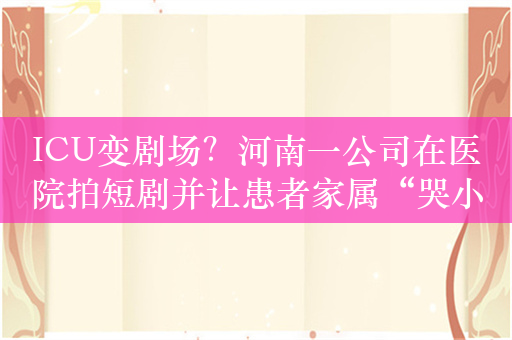 ICU变剧场？河南一公司在医院拍短剧并让患者家属“哭小